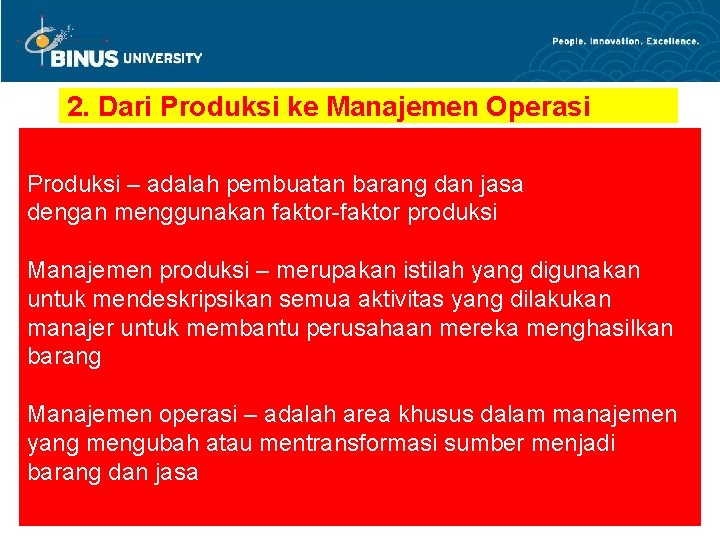 BINUS UNIVERSITY

People. Innovation. Excellence.

2. Dari Produksi ke Manajemen Operasi

Produksi – adalah pembuatan barang dan jasa dengan menggunakan faktor-faktor produksi

Manajemen produksi – merupakan istilah yang digunakan untuk mendeskripsikan semua aktivitas yang dilakukan manajer untuk membantu perusahaan mereka menghasilkan barang

Manajemen operasi – adalah area khusus dalam manajemen yang mengubah atau mentransformasi sumber menjadi barang dan jasa